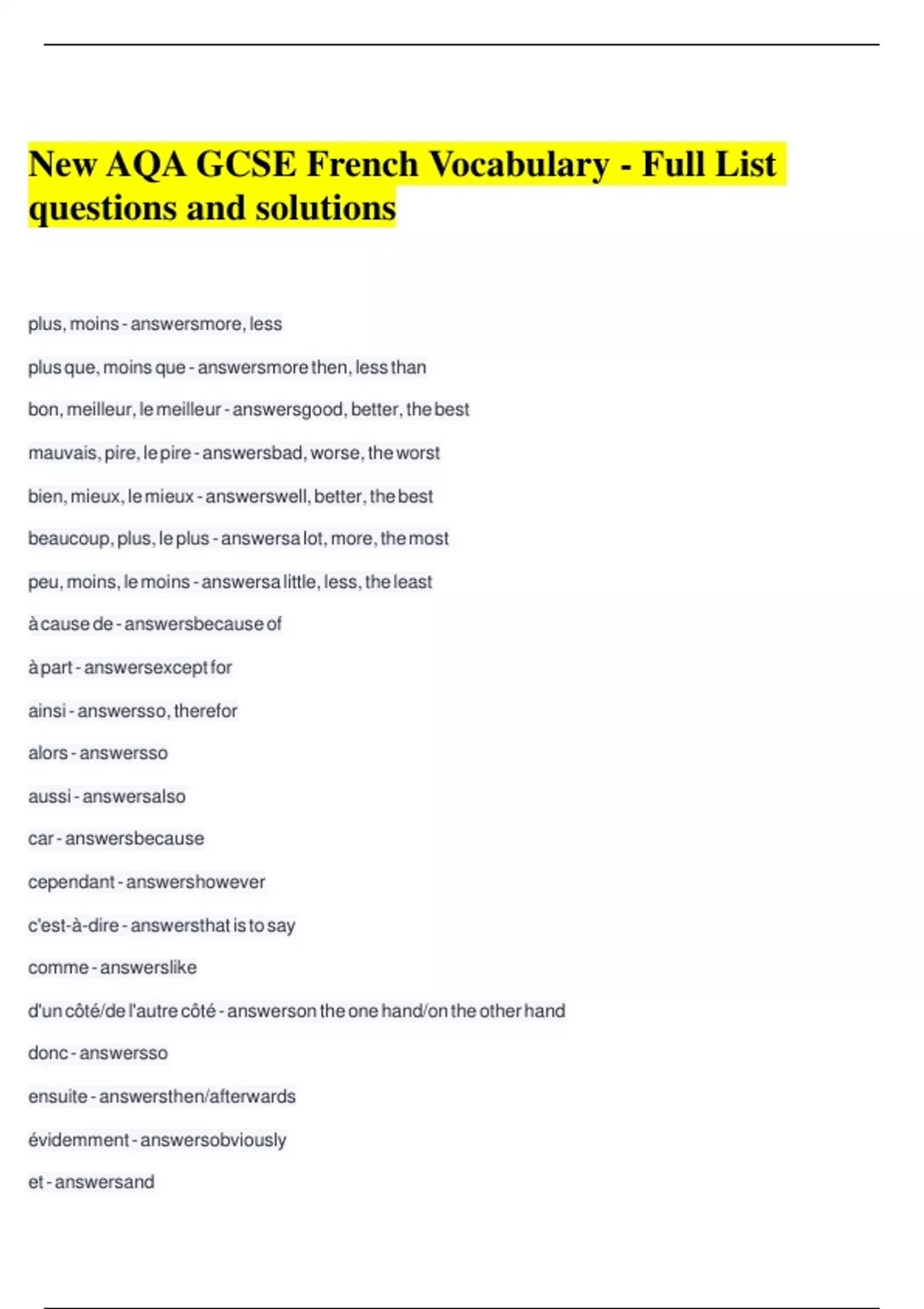 New AQA GCSE French Vocabulary - Full List questions and solutions

plus, moins - answersmore, less

plus que, moins que - answersmore then, less than

bon, meilleur, le meilleur - answersgood, better, the best

mauvais, pire, le pire - answersbad, worse, the worst

bien, mieux, le mieux - answerswell, better, the best

beaucoup, plus, le plus - answersa lot, more, the most

peu, moins, le moins - answersa little, less, the least

à cause de - answersbecause of

à part - answersexcept for

ainsi - answersso, therefor

alors - answersso

aussi - answersalso

car - answersbecause

cependant - answershowever

c'est-à-dire - answersthat is to say

comme - answerslike

d'un côté/de l'autre côté - answerson the one hand/on the other hand

donc - answersso

ensuite - answersthen/afterwards

évidemment - answersobviously

et - answersand